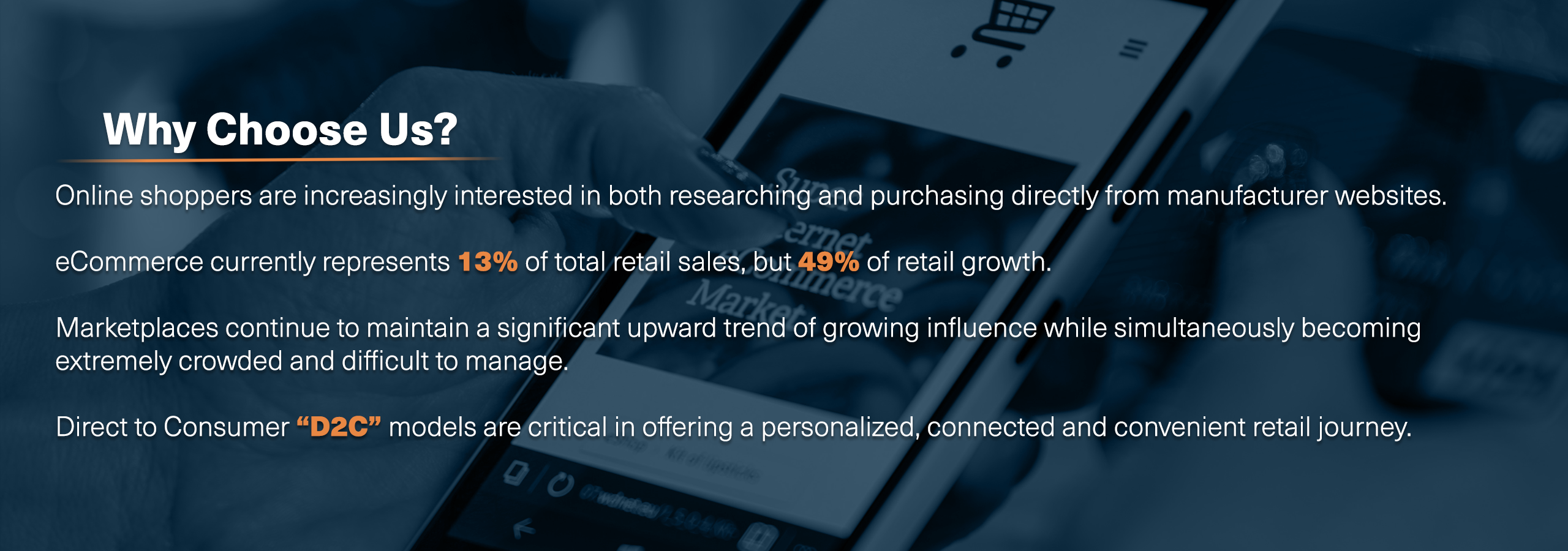 Why Choose Us?

Online shoppers are increasingly interested in both researching and purchasing directly from manufacturer websites.

eCommerce currently represents 13% of total retail sales, but 49% of retail growth.

Marketplaces continue to maintain a significant upward trend of growing influence while simultaneously becoming extremely crowded and difficult to manage.

Direct to Consumer “D2C” models are critical in offering a personalized, connected and convenient retail journey.